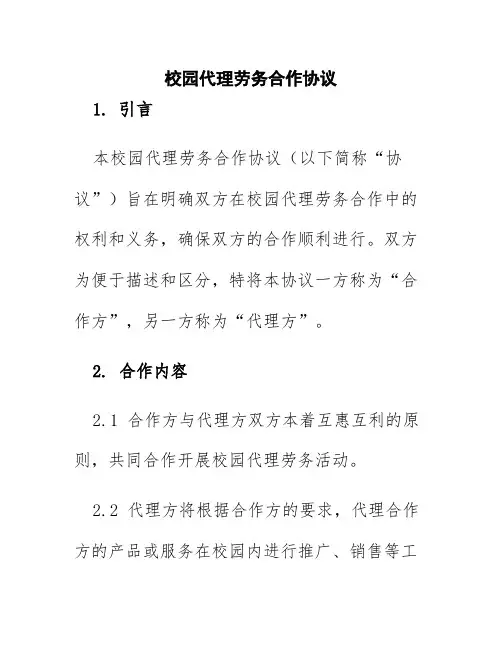 校园代理劳务合作协议

1. 引言

本校园代理劳务合作协议（以下简称“协议”）旨在明确双方在校园代理劳务合作中的权利和义务，确保双方的合作顺利进行。双方为便于描述和区分，特将本协议一方称为“合作方”，另一方称为“代理方”。

2. 合作内容

2.1 合作方与代理方双方本着互惠互利的原则，共同合作开展校园代理劳务活动。

2.2 代理方将根据合作方的要求，代理合作方的产品或服务在校园内进行推广、销售等工